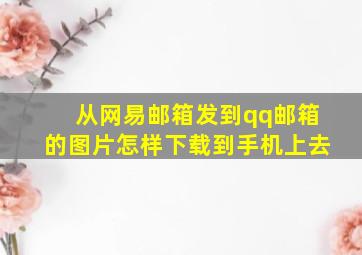 从网易邮箱发到qq邮箱的图片怎样下载到手机上去